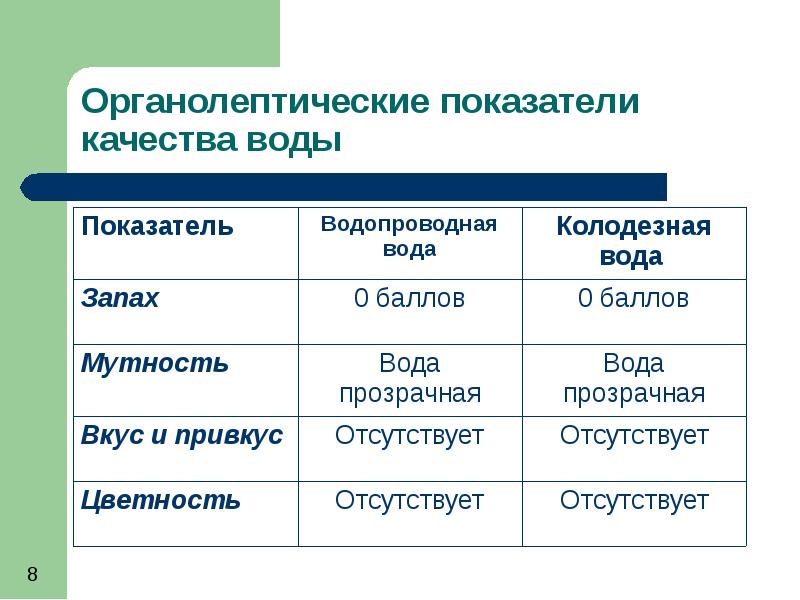 Органолептические показатели качества воды

| Показатель | Водопроводная вода | Колодезная вода |
|---|---|---|
| Запах | 0 баллов | 0 баллов |
| Мутность | Вода прозрачная | Вода прозрачная |
| Вкус и привкус | Отсутствует | Отсутствует |
| Цветность | Отсутствует | Отсутствует |

8